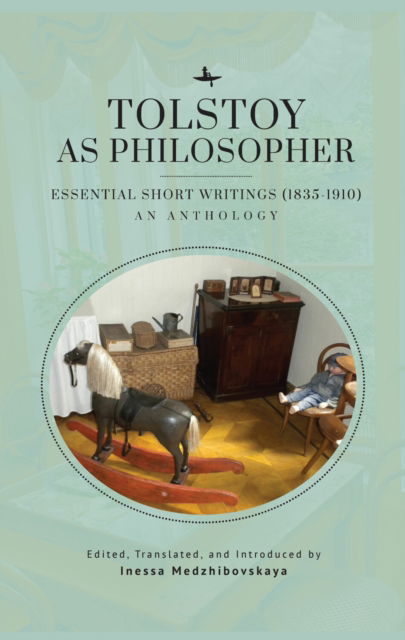 TOLSTOY
AS PHILOSOPHER

ESSENTIAL SHORT WRITINGS (1835-1910)
AN ANTHOLOGY

Edited, Translated, and Introduced by
Inessa Medzhibovskaya